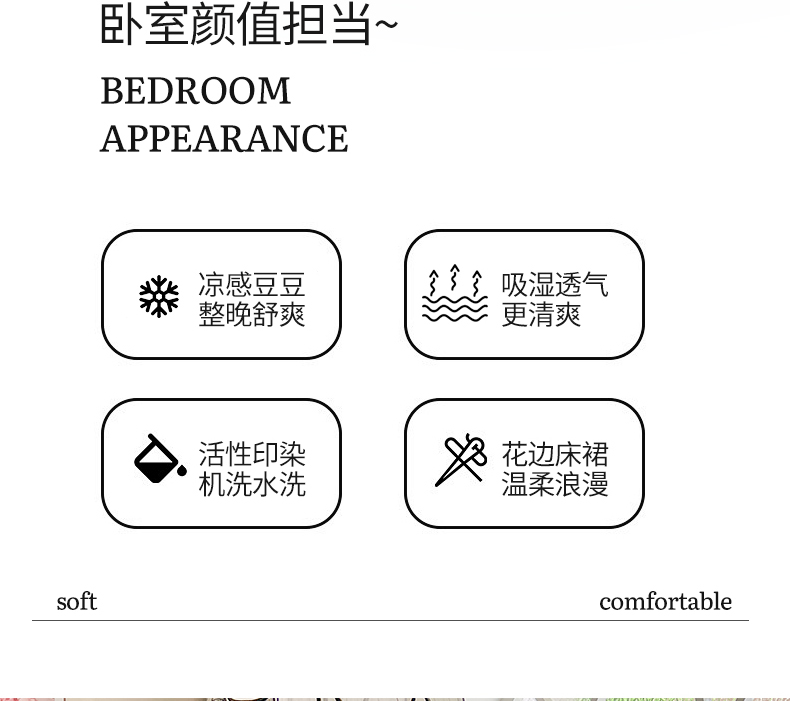 卧室颜值担当~

BEDROOM
APPEARANCE

凉感豆豆
整晚舒爽

吸湿透气
更清爽

活性印染
机洗水洗

花边床裙
温柔浪漫

soft

comfortable